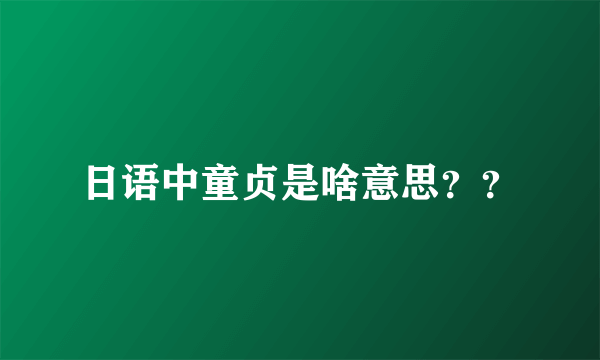 日语中童贞是啥意思？？